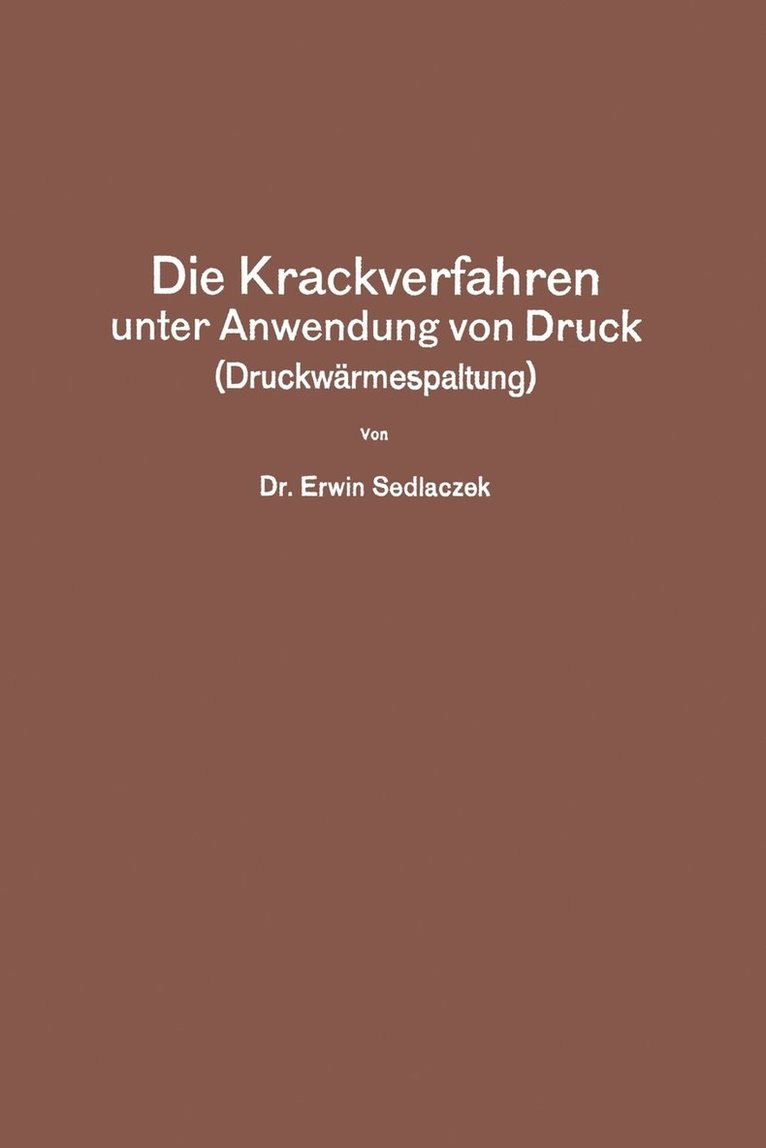 Die Krackverfahren
unter Anwendung von Druck
(Druckwärmespaltung)

Von

Dr. Erwin Sedlaczek